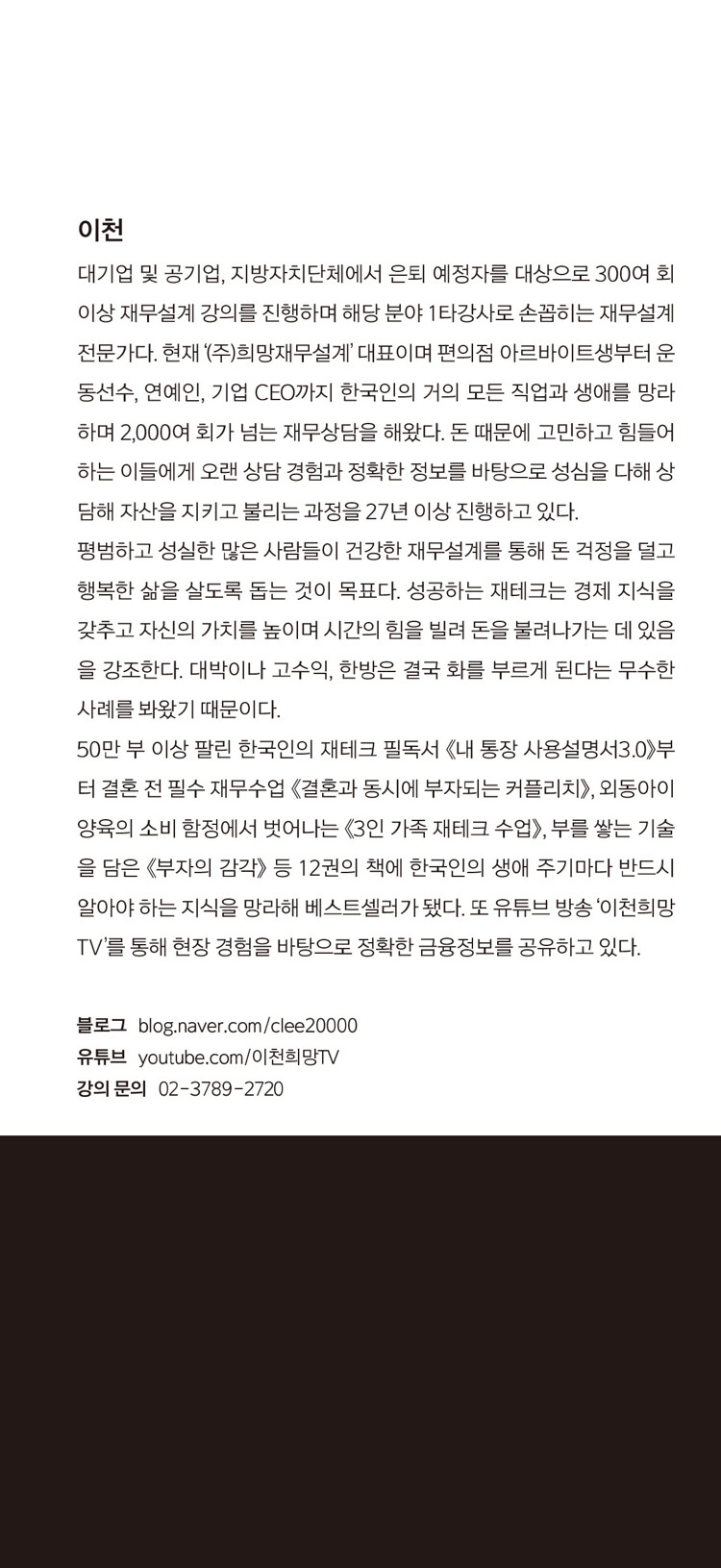 이천

대기업 및 공기업, 지방자치단체에서 은퇴 예정자를 대상으로 300여 회 이상 재무설계 강의를 진행하며 해당 분야 1타강사로 손꼽히는 재무설계 전문가다. 현재 '(주)희망재무설계' 대표이며 편의점 아르바이트생부터 운동선수, 연예인, 기업 CEO까지 한국인의 거의 모든 직업과 생애를 망라하며 2,000여 회가 넘는 재무상담을 해왔다. 돈 때문에 고민하고 힘들어하는 이들에게 오랜 상담 경험과 정확한 정보를 바탕으로 성심을 다해 상담해 자산을 지키고 불리는 과정을 27년 이상 진행하고 있다.

평범하고 성실한 많은 사람들이 건강한 재무설계를 통해 돈 걱정을 덜고 행복한 삶을 살도록 돕는 것이 목표다. 성공하는 재테크는 경제 지식을 갖추고 자신의 가치를 높이며 시간의 힘을 빌려 돈을 불려나가는 데 있음을 강조한다. 대박이나 고수익, 한방은 결국 화를 부르게 된다는 무수한 사례를 봐왔기 때문이다.

50만 부 이상 팔린 한국인의 재테크 필독서 《내 통장 사용설명서3.0》부터 결혼 전 필수 재무수업 《결혼과 동시에 부자되는 커플리치》, 외동아이 양육의 소비 함정에서 벗어나는 《3인 가족 재테크 수업》, 부를 쌓는 기술을 담은 《부자의 감각》 등 12권의 책에 한국인의 생애 주기마다 반드시 알아야 하는 지식을 망라해 베스트셀러가 됐다. 또 유튜브 방송 '이천희망TV'를 통해 현장 경험을 바탕으로 정확한 금융정보를 공유하고 있다.

블로그 blog.naver.com/clee20000
유튜브 youtube.com/이천희망TV
강의 문의 02-3789-2720